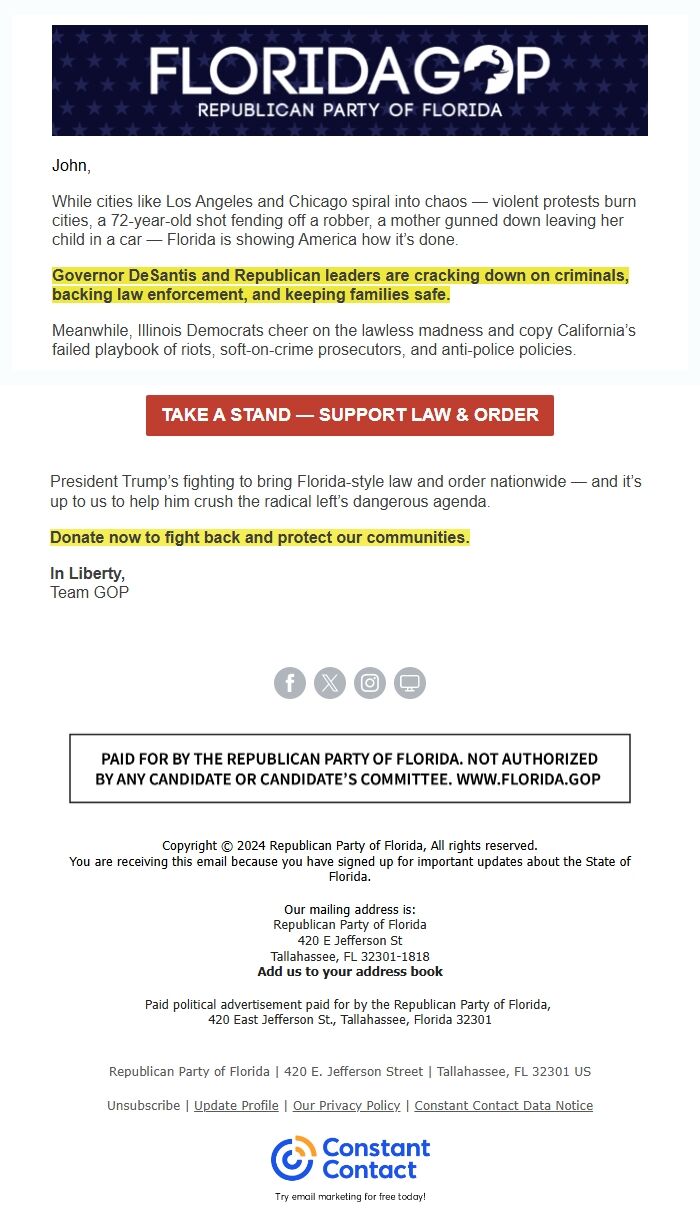 FLORIDAGOP
REPUBLICAN PARTY OF FLORIDA

John,

While cities like Los Angeles and Chicago spiral into chaos — violent protests burn cities, a 72-year-old shot fending off a robber, a mother gunned down leaving her child in a car — Florida is showing America how it's done.

Governor DeSantis and Republican leaders are cracking down on criminals, backing law enforcement, and keeping families safe.

Meanwhile, Illinois Democrats cheer on the lawless madness and copy California's failed playbook of riots, soft-on-crime prosecutors, and anti-police policies.

TAKE A STAND — SUPPORT LAW & ORDER

President Trump's fighting to bring Florida-style law and order nationwide — and it's up to us to help him crush the radical left's dangerous agenda.

Donate now to fight back and protect our communities.

In Liberty,
Team GOP

PAID FOR BY THE REPUBLICAN PARTY OF FLORIDA. NOT AUTHORIZED BY ANY CANDIDATE OR CANDIDATE'S COMMITTEE. WWW.FLORIDA.GOP

Copyright © 2024 Republican Party of Florida, All rights reserved.
You are receiving this email because you have signed up for important updates about the State of Florida.

Our mailing address is:
Republican Party of Florida
420 E Jefferson St
Tallahassee, FL 32301-1818
Add us to your address book

Paid political advertisement paid for by the Republican Party of Florida,
420 East Jefferson St., Tallahassee, Florida 32301

Republican Party of Florida | 420 E. Jefferson Street | Tallahassee, FL 32301 US

Unsubscribe | Update Profile | Our Privacy Policy | Constant Contact Data Notice

Constant Contact
Try email marketing for free today!